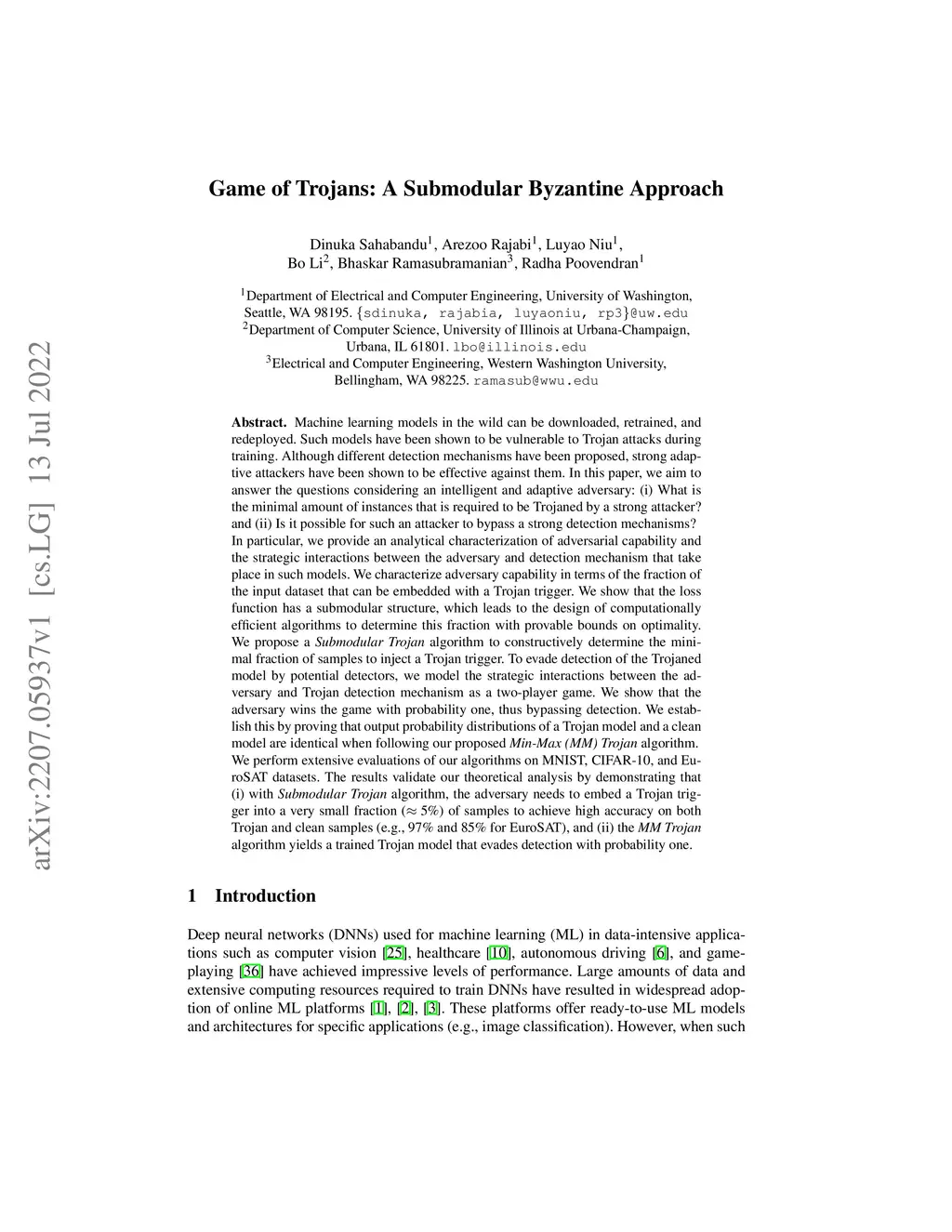 arXiv:2207.05937v1 [cs.LG] 13 Jul 2022

Game of Trojans: A Submodular Byzantine Approach

Dinuka Sahabandu$^1$, Arezoo Rajabi$^1$, Luyao Niu$^1$, Bo Li$^2$, Bhaskar Ramasubramanian$^3$, Radha Poovendran$^1$

$^1$Department of Electrical and Computer Engineering, University of Washington, Seattle, WA 98195. {sdinuka, rajabia, luyaoniu, rp3}@uw.edu
$^2$Department of Computer Science, University of Illinois at Urbana-Champaign, Urbana, IL 61801. lbo@illinois.edu
$^3$Electrical and Computer Engineering, Western Washington University, Bellingham, WA 98225. ramasub@wwu.edu

Abstract. Machine learning models in the wild can be downloaded, retrained, and redeployed. Such models have been shown to be vulnerable to Trojan attacks during training. Although different detection mechanisms have been proposed, strong adaptive attackers have been shown to be effective against them. In this paper, we aim to answer the questions considering an intelligent and adaptive adversary: (i) What is the minimal amount of instances that is required to be Trojaned by a strong attacker? and (ii) Is it possible for such an attacker to bypass a strong detection mechanisms? In particular, we provide an analytical characterization of adversarial capability and the strategic interactions between the adversary and detection mechanism that take place in such models. We characterize adversary capability in terms of the fraction of the input dataset that can be embedded with a Trojan trigger. We show that the loss function has a submodular structure, which leads to the design of computationally efficient algorithms to determine this fraction with provable bounds on optimality. We propose a Submodular Trojan algorithm to constructively determine the minimal fraction of samples to inject a Trojan trigger. To evade detection of the Trojaned model by potential detectors, we model the strategic interactions between the adversary and Trojan detection mechanism as a two-player game. We show that the adversary wins the game with probability one, thus bypassing detection. We establish this by proving that output probability distributions of a Trojan model and a clean model are identical when following our proposed Min-Max (MM) Trojan algorithm. We perform extensive evaluations of our algorithms on MNIST, CIFAR-10, and EuroSAT datasets. The results validate our theoretical analysis by demonstrating that (i) with Submodular Trojan algorithm, the adversary needs to embed a Trojan trigger into a very small fraction ($\approx 5\%$) of samples to achieve high accuracy on both Trojan and clean samples (e.g., 97% and 85% for EuroSAT), and (ii) the MM Trojan algorithm yields a trained Trojan model that evades detection with probability one.

1 Introduction

Deep neural networks (DNNs) used for machine learning (ML) in data-intensive applications such as computer vision [25], healthcare [10], autonomous driving [6], and game-playing [36] have achieved impressive levels of performance. Large amounts of data and extensive computing resources required to train DNNs have resulted in widespread adoption of online ML platforms [1], [2], [3]. These platforms offer ready-to-use ML models and architectures for specific applications (e.g., image classification). However, when such